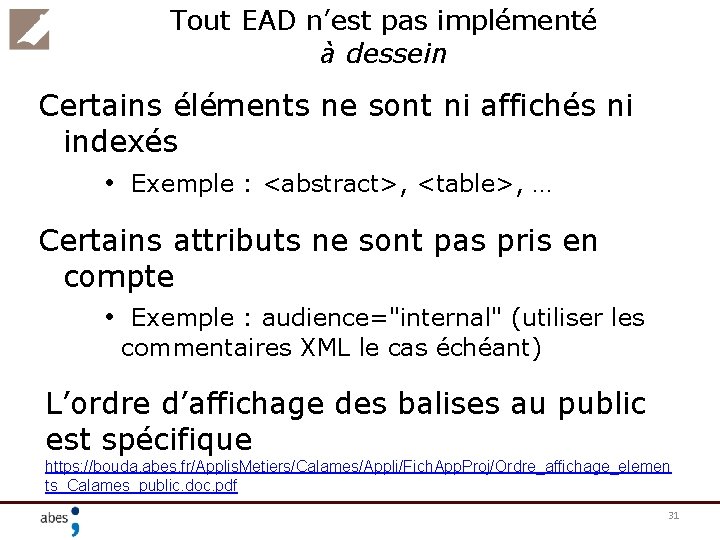 Tout EAD n'est pas implémenté à dessein

Certains éléments ne sont ni affichés ni indexés

• Exemple : <abstract>, <table>, …

Certains attributs ne sont pas pris en compte

• Exemple : audience="internal" (utiliser les commentaires XML le cas échéant)

L'ordre d'affichage des balises au public est spécifique
https://bouda.abes.fr/ApplisMetiers/Calames/Appli/FichAppProj/Ordre_affichage_elements_Calames_public.doc.pdf

abes

31